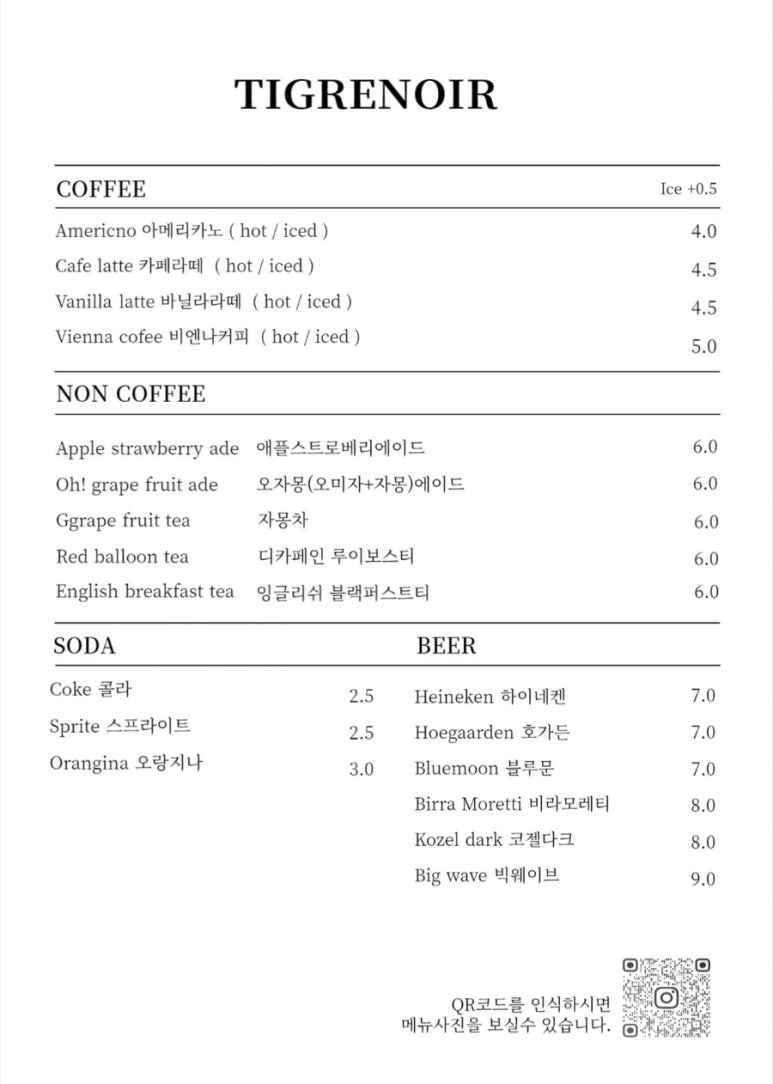 TIGRENOIR

COFFEE Ice +0.5

Americno 아메리카노 ( hot / iced ) 4.0
Cafe latte 카페라떼 ( hot / iced ) 4.5
Vanilla latte 바닐라라떼 ( hot / iced ) 4.5
Vienna cofee 비엔나커피 ( hot / iced ) 5.0

NON COFFEE

Apple strawberry ade 애플스트로베리에이드 6.0
Oh! grape fruit ade 오자몽(오미자+자몽)에이드 6.0
Ggrape fruit tea 자몽차 6.0
Red balloon tea 디카페인 루이보스티 6.0
English breakfast tea 잉글리쉬 블랙퍼스트티 6.0

SODA

Coke 콜라 2.5
Sprite 스프라이트 2.5
Orangina 오랑지나 3.0

BEER

Heineken 하이네켄 7.0
Hoegaarden 호가든 7.0
Bluemoon 블루문 7.0
Birra Moretti 비라모레티 8.0
Kozel dark 코젤다크 8.0
Big wave 빅웨이브 9.0

QR코드를 인식하시면 메뉴사진을 보실수 있습니다.